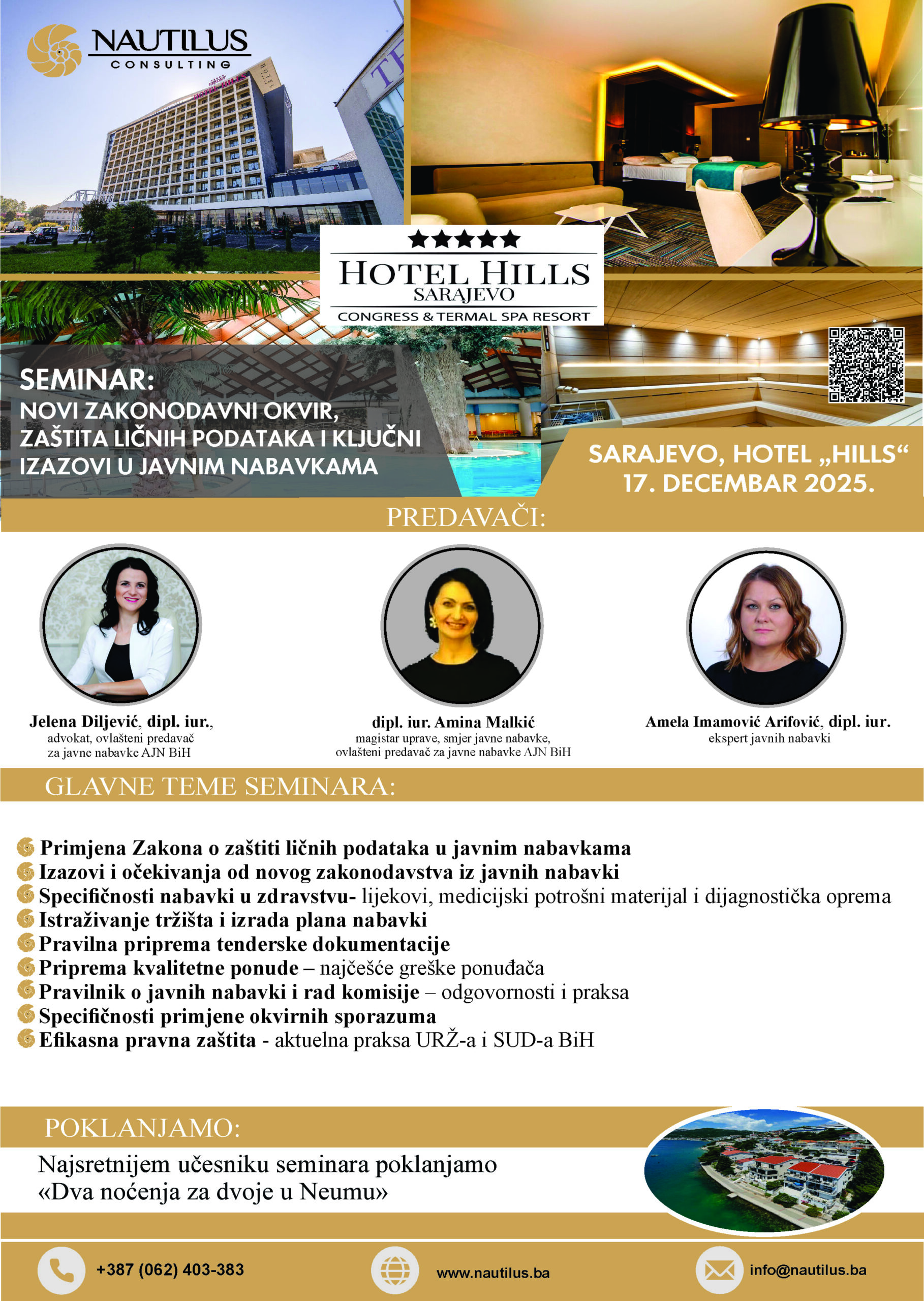 NAUTILUS
CONSULTING

★★★★★
HOTEL HILLS
SARAJEVO
CONGRESS & TERMAL SPA RESORT

SEMINAR:
NOVI ZAKONODAVNI OKVIR, ZAŠTITA LIČNIH PODATAKA I KLJUČNI IZAZOVI U JAVNIM NABAVKAMA

SARAJEVO, HOTEL „HILLS“
17. DECEMBAR 2025.

PREDAVAČI:

Jelena Diljević, dipl. iur.,
advokat, ovlašteni predavač
za javne nabavke AJN BiH

dipl. iur. Amina Malkić
magistar uprave, smjer javne nabavke,
ovlašteni predavač za javne nabavke AJN BiH

Amela Imamović Arifović, dipl. iur.
ekspert javnih nabavki

GLAVNE TEME SEMINARA:

Primjena Zakona o zaštiti ličnih podataka u javnim nabavkama
Izazovi i očekivanja od novog zakonodavstva iz javnih nabavki
Specifičnosti nabavki u zdravstvu- lijekovi, medicijski potrošni materijal i dijagnostička oprema
Istraživanje tržišta i izrada plana nabavki
Pravilna priprema tenderske dokumentacije
Priprema kvalitetne ponude – najčešće greške ponuđača
Pravilnik o javnih nabavki i rad komisije – odgovornosti i praksa
Specifičnosti primjene okvirnih sporazuma
Efikasna pravna zaštita - aktuelna praksa URŽ-a i SUD-a BiH

POKLANJAMO:

Najsretnijem učesniku seminara poklanjamo
«Dva noćenja za dvoje u Neumu»

+387 (062) 403-383
www.nautilus.ba
info@nautilus.ba